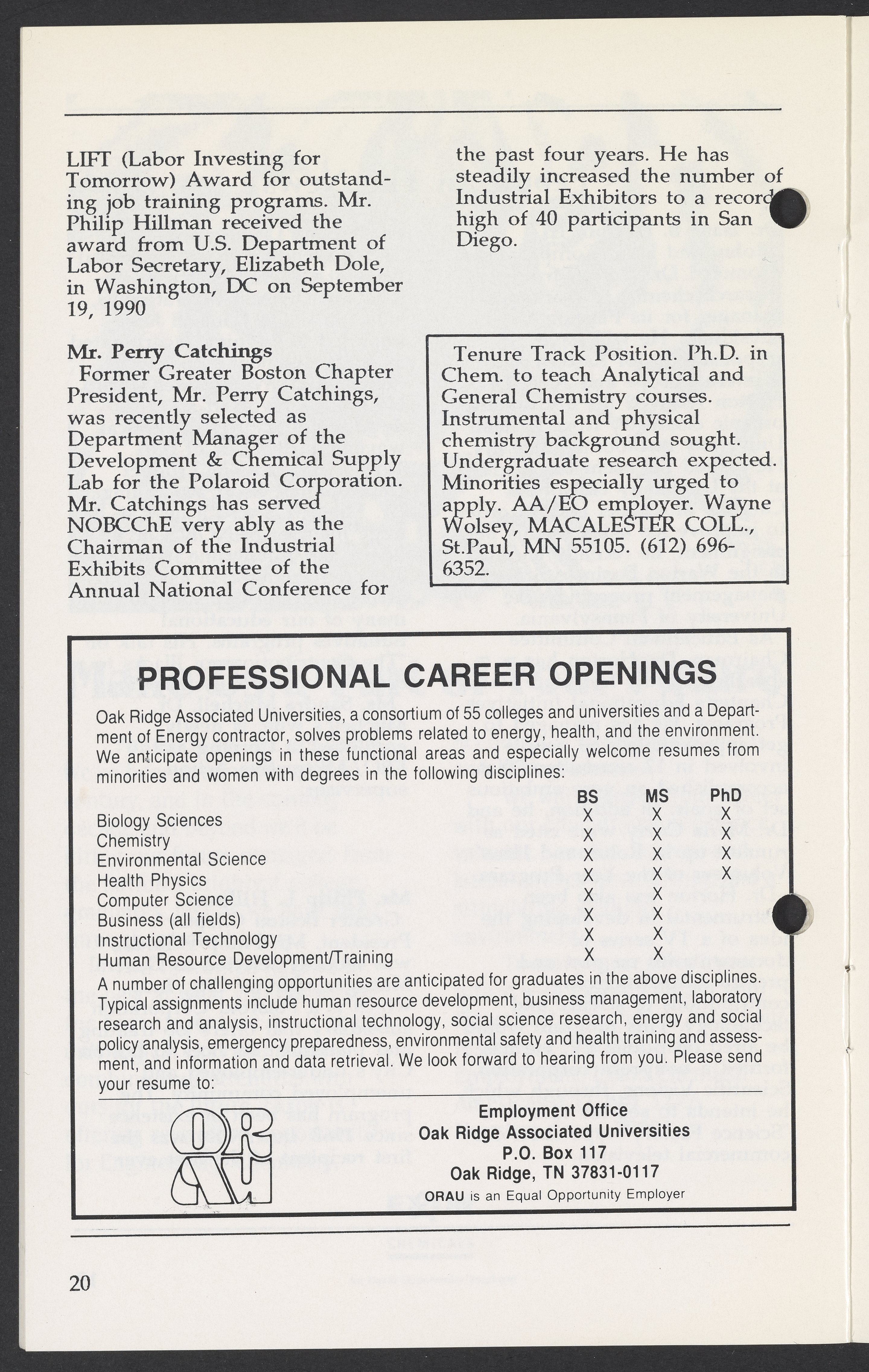 LIFT (Labor Investing for Tomorrow) Award for outstanding job training programs. Mr. Philip Hillman received the award from U.S. Department of Labor Secretary, Elizabeth Dole, in Washington, DC on September 19, 1990

Mr. Perry Catchings
Former Greater Boston Chapter President, Mr. Perry Catchings, was recently selected as Department Manager of the Development & Chemical Supply Lab for the Polaroid Corporation. Mr. Catchings has served NOBCChE very ably as the Chairman of the Industrial Exhibits Committee of the Annual National Conference for the past four years. He has steadily increased the number of Industrial Exhibitors to a record high of 40 participants in San Diego.

Tenure Track Position. Ph.D. in Chem. to teach Analytical and General Chemistry courses. Instrumental and physical chemistry background sought. Undergraduate research expected. Minorities especially urged to apply. AA/EO employer. Wayne Wolsey, MACALESTER COLL., St.Paul, MN 55105. (612) 696-6352.

PROFESSIONAL CAREER OPENINGS

Oak Ridge Associated Universities, a consortium of 55 colleges and universities and a Department of Energy contractor, solves problems related to energy, health, and the environment. We anticipate openings in these functional areas and especially welcome resumes from minorities and women with degrees in the following disciplines:

| | BS | MS | PhD |
|---|---|---|---|
| Biology Sciences | X | X | X |
| Chemistry | X | X | X |
| Environmental Science | X | X | X |
| Health Physics | X | X | X |
| Computer Science | X | X | |
| Business (all fields) | X | X | |
| Instructional Technology | X | X | |
| Human Resource Development/Training | X | X | |

A number of challenging opportunities are anticipated for graduates in the above disciplines. Typical assignments include human resource development, business management, laboratory research and analysis, instructional technology, social science research, energy and social policy analysis, emergency preparedness, environmental safety and health training and assessment, and information and data retrieval. We look forward to hearing from you. Please send your resume to:

ORAU

Employment Office
Oak Ridge Associated Universities
P.O. Box 117
Oak Ridge, TN 37831-0117
ORAU is an Equal Opportunity Employer

20